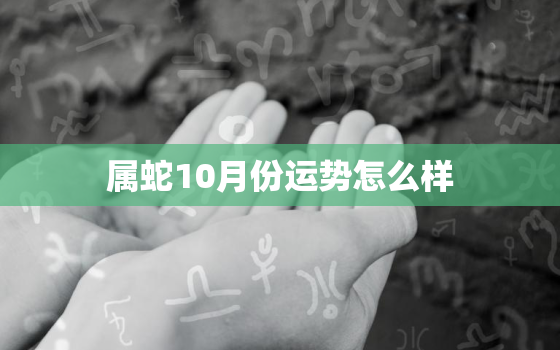 属蛇10月份运势怎么样